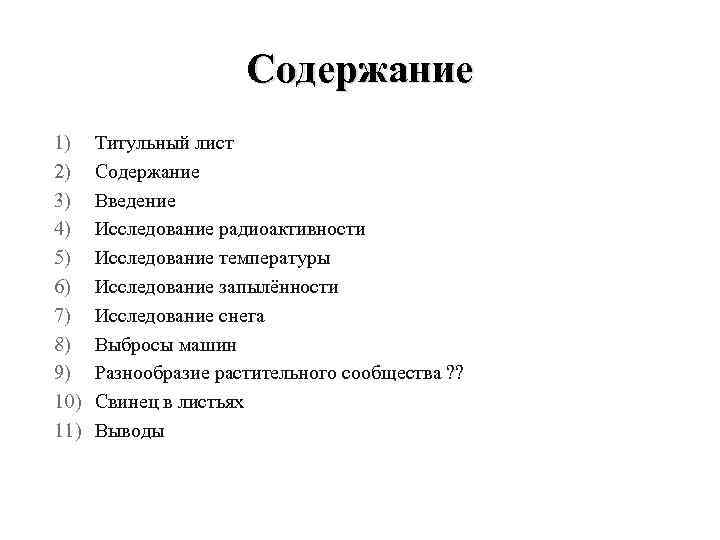 Содержание

1) Титульный лист
2) Содержание
3) Введение
4) Исследование радиоактивности
5) Исследование температуры
6) Исследование запылённости
7) Исследование снега
8) Выбросы машин
9) Разнообразие растительного сообщества ??
10) Свинец в листьях
11) Выводы